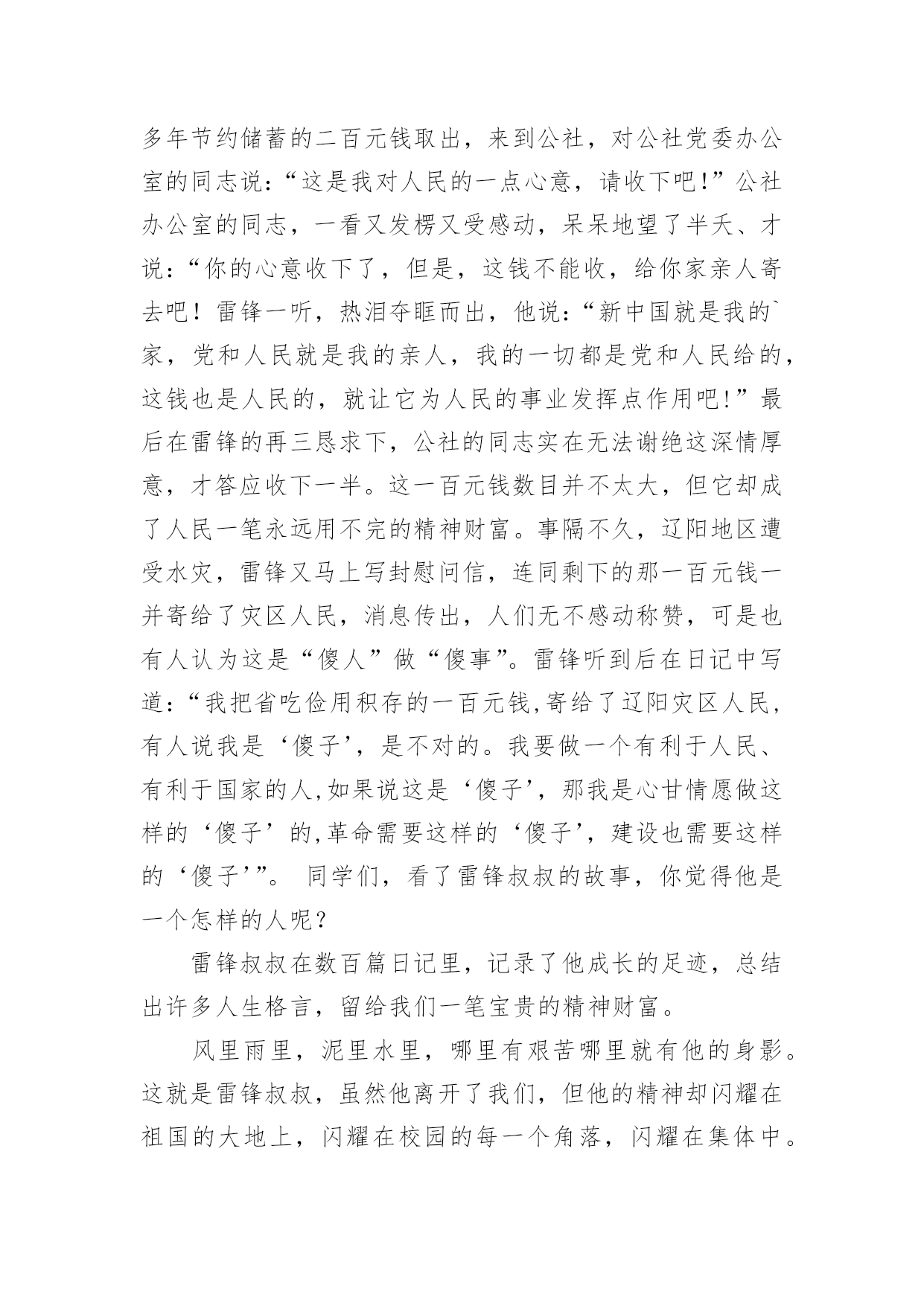 多年节约储蓄的二百元钱取出，来到公社，对公社党委办公室的同志说：“这是我对人民的一点心意，请收下吧！”公社办公室的同志，一看又发楞又受感动，呆呆地望了半天、才说：“你的心意收下了，但是，这钱不能收，给你家亲人寄去吧！雷锋一听，热泪夺眶而出，他说：“新中国就是我的`家，党和人民就是我的亲人，我的一切都是党和人民给的，这钱也是人民的，就让它为人民的事业发挥点作用吧！”最后在雷锋的再三恳求下，公社的同志实在无法谢绝这深情厚意，才答应收下一半。这一百元钱数目并不太大，但它却成了人民一笔永远用不完的精神财富。事隔不久，辽阳地区遭受水灾，雷锋又马上写封慰问信，连同剩下的那一百元钱一并寄给了灾区人民，消息传出，人们无不感动称赞，可是也有人认为这是“傻人”做“傻事”。雷锋听到后在日记中写道：“我把省吃俭用积存的一百元钱,寄给了辽阳灾区人民，有人说我是‘傻子’，是不对的。我要做一个有利于人民、有利于国家的人,如果说这是‘傻子’，那我是心甘情愿做这样的‘傻子’的,革命需要这样的‘傻子’，建设也需要这样的‘傻子’”。 同学们，看了雷锋叔叔的故事，你觉得他是一个怎样的人呢？

雷锋叔叔在数百篇日记里，记录了他成长的足迹，总结出许多人生格言，留给我们一笔宝贵的精神财富。

风里雨里，泥里水里，哪里有艰苦哪里就有他的身影。这就是雷锋叔叔，虽然他离开了我们，但他的精神却闪耀在祖国的大地上，闪耀在校园的每一个角落，闪耀在集体中。